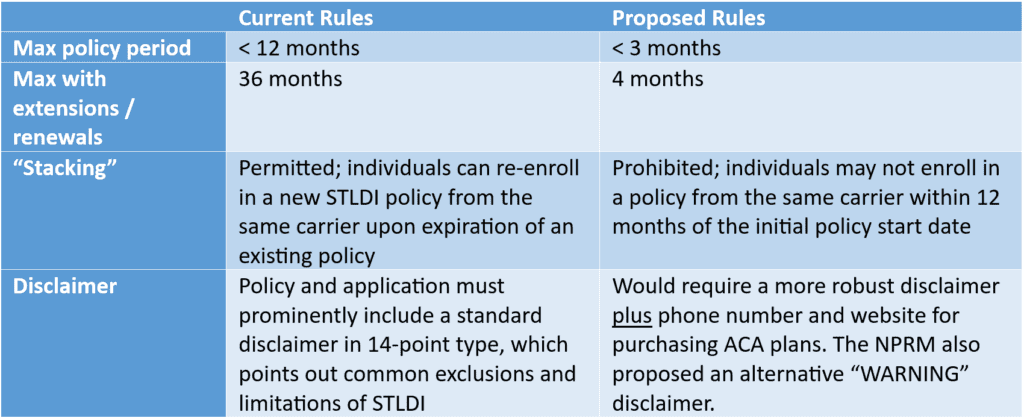 | | Current Rules | Proposed Rules |
|---|---|---|
| Max policy period | < 12 months | < 3 months |
| Max with extensions / renewals | 36 months | 4 months |
| “Stacking” | Permitted; individuals can re-enroll in a new STLDI policy from the same carrier upon expiration of an existing policy | Prohibited; individuals may not enroll in a policy from the same carrier within 12 months of the initial policy start date |
| Disclaimer | Policy and application must prominently include a standard disclaimer in 14-point type, which points out common exclusions and limitations of STLDI | Would require a more robust disclaimer plus phone number and website for purchasing ACA plans. The NPRM also proposed an alternative “WARNING” disclaimer. |